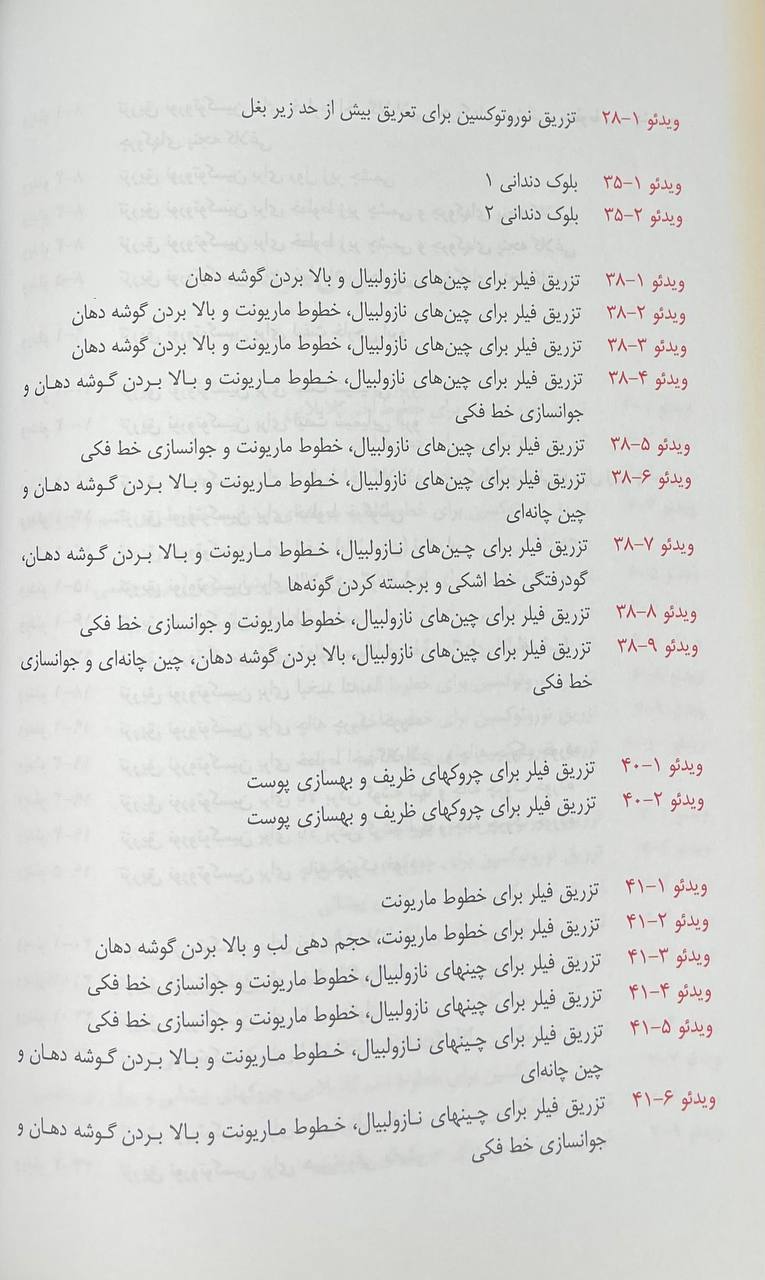 ویدئو ۱-۲۸ تزریق نوروتوکسین برای تعریق بیش از حد زیر بغل

ویدئو ۱-۳۵ بلوک دندانی ۱
ویدئو ۲-۳۵ بلوک دندانی ۲

ویدئو ۱-۳۸ تزریق فیلر برای چین‌های نازولبیال و بالا بردن گوشه دهان
ویدئو ۲-۳۸ تزریق فیلر برای چین‌های نازولبیال، خطوط ماریونت و بالا بردن گوشه دهان
ویدئو ۳-۳۸ تزریق فیلر برای چین‌های نازولبیال، خطوط ماریونت و بالا بردن گوشه دهان
ویدئو ۴-۳۸ تزریق فیلر برای چین‌های نازولبیال، خطوط ماریونت و بالا بردن گوشه دهان و جوانسازی خط فکی
ویدئو ۵-۳۸ تزریق فیلر برای چین‌های نازولبیال، خطوط ماریونت و جوانسازی خط فکی
ویدئو ۶-۳۸ تزریق فیلر برای چین‌های نازولبیال، خطوط ماریونت و بالا بردن گوشه دهان و چین چانه‌ای
ویدئو ۷-۳۸ تزریق فیلر برای چین‌های نازولبیال، خطوط ماریونت و بالا بردن گوشه دهان، گودرفتگی خط اشکی و برجسته کردن گونه‌ها
ویدئو ۸-۳۸ تزریق فیلر برای چین‌های نازولبیال، خطوط ماریونت و جوانسازی خط فکی
ویدئو ۹-۳۸ تزریق فیلر برای چین‌های نازولبیال، بالا بردن گوشه دهان، چین چانه‌ای و جوانسازی خط فکی

ویدئو ۱-۴۰ تزریق فیلر برای چروکهای ظریف و بهسازی پوست
ویدئو ۲-۴۰ تزریق فیلر برای چروکهای ظریف و بهسازی پوست

ویدئو ۱-۴۱ تزریق فیلر برای خطوط ماریونت
ویدئو ۲-۴۱ تزریق فیلر برای خطوط ماریونت، حجم دهی لب و بالا بردن گوشه دهان
ویدئو ۳-۴۱ تزریق فیلر برای چینهای نازولبیال، خطوط ماریونت و جوانسازی خط فکی
ویدئو ۴-۴۱ تزریق فیلر برای چینهای نازولبیال، خطوط ماریونت و جوانسازی خط فکی
ویدئو ۵-۴۱ تزریق فیلر برای چینهای نازولبیال، خطوط ماریونت و بالا بردن گوشه دهان و چین چانه‌ای
ویدئو ۶-۴۱ تزریق فیلر برای چینهای نازولبیال، خطوط ماریونت و بالا بردن گوشه دهان و جوانسازی خط فکی